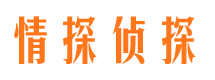 情探侦探